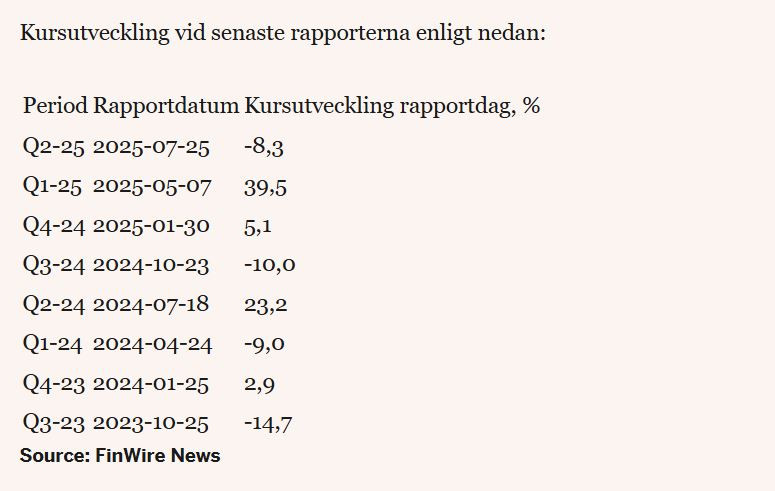 Kursutveckling vid senaste rapporterna enligt nedan:

| Period | Rapportdatum | Kursutveckling rapportdag, % |
|---|---|---|
| Q2-25 | 2025-07-25 | -8,3 |
| Q1-25 | 2025-05-07 | 39,5 |
| Q4-24 | 2025-01-30 | 5,1 |
| Q3-24 | 2024-10-23 | -10,0 |
| Q2-24 | 2024-07-18 | 23,2 |
| Q1-24 | 2024-04-24 | -9,0 |
| Q4-23 | 2024-01-25 | 2,9 |
| Q3-23 | 2023-10-25 | -14,7 |

Source: FinWire News